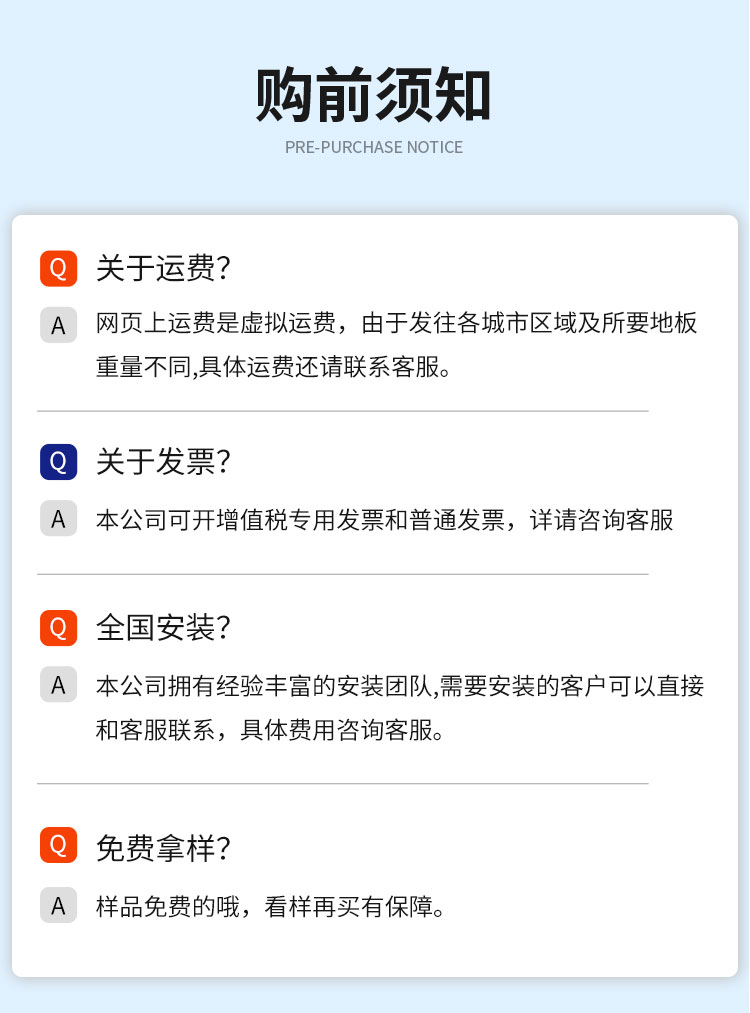 购前须知

PRE-PURCHASE NOTICE

Q 关于运费?

A 网页上运费是虚拟运费，由于发往各城市区域及所要地板重量不同,具体运费还请联系客服。

Q 关于发票?

A 本公司可开增值税专用发票和普通发票，详请咨询客服

Q 全国安装?

A 本公司拥有经验丰富的安装团队,需要安装的客户可以直接和客服联系，具体费用咨询客服。

Q 免费拿样?

A 样品免费的哦，看样再买有保障。